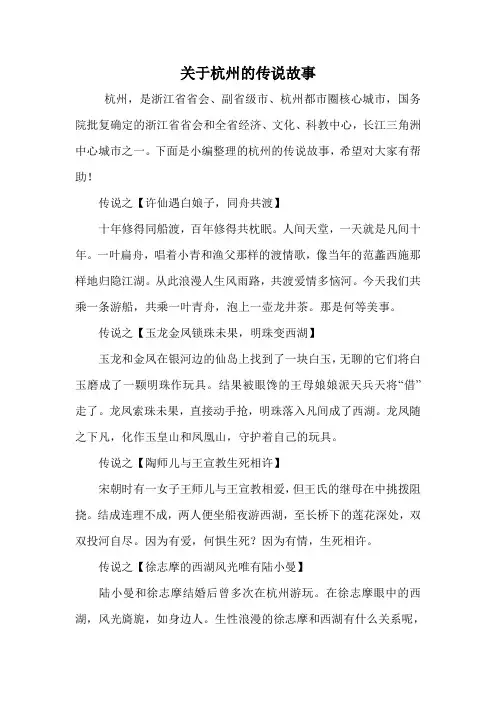 关于杭州的传说故事

杭州，是浙江省省会、副省级市、杭州都市圈核心城市，国务院批复确定的浙江省省会和全省经济、文化、科教中心，长江三角洲中心城市之一。下面是小编整理的杭州的传说故事，希望对大家有帮助！

传说之【许仙遇白娘子，同舟共渡】

十年修得同船渡，百年修得共枕眠。人间天堂，一天就是凡间十年。一叶扁舟，唱着小青和渔父那样的渡情歌，像当年的范蠡西施那样地归隐江湖。从此浪漫人生风雨路，共渡爱情多恼河。今天我们共乘一条游船，共乘一叶青舟，泡上一壶龙井茶。那是何等美事。

传说之【玉龙金凤锁珠未果，明珠变西湖】

玉龙和金凤在银河边的仙岛上找到了一块白玉，无聊的它们将白玉磨成了一颗明珠作玩具。结果被眼馋的王母娘娘派天兵天将“借”走了。龙凤索珠未果，直接动手抢，明珠落入凡间成了西湖。龙凤随之下凡，化作玉皇山和凤凰山，守护着自己的玩具。

传说之【陶师儿与王宣教生死相许】

宋朝时有一女子王师儿与王宣教相爱，但王氏的继母在中挑拨阻挠。结成连理不成，两人便坐船夜游西湖，至长桥下的莲花深处，双双投河自尽。因为有爱，何惧生死？因为有情，生死相许。

传说之【徐志摩的西湖风光唯有陆小曼】

陆小曼和徐志摩结婚后曾多次在杭州游玩。在徐志摩眼中的西湖，风光旖旎，如身边人。生性浪漫的徐志摩和西湖有什么关系呢，